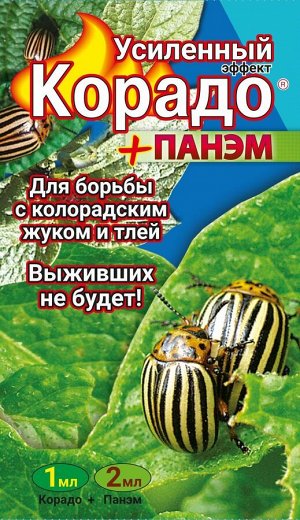 Усиленный
эффект
Корадо®
+ ПАНЭМ

Для борьбы с колорадским жуком и тлей

Выживших не будет!

1мл
2мл
Корадо + Панэм